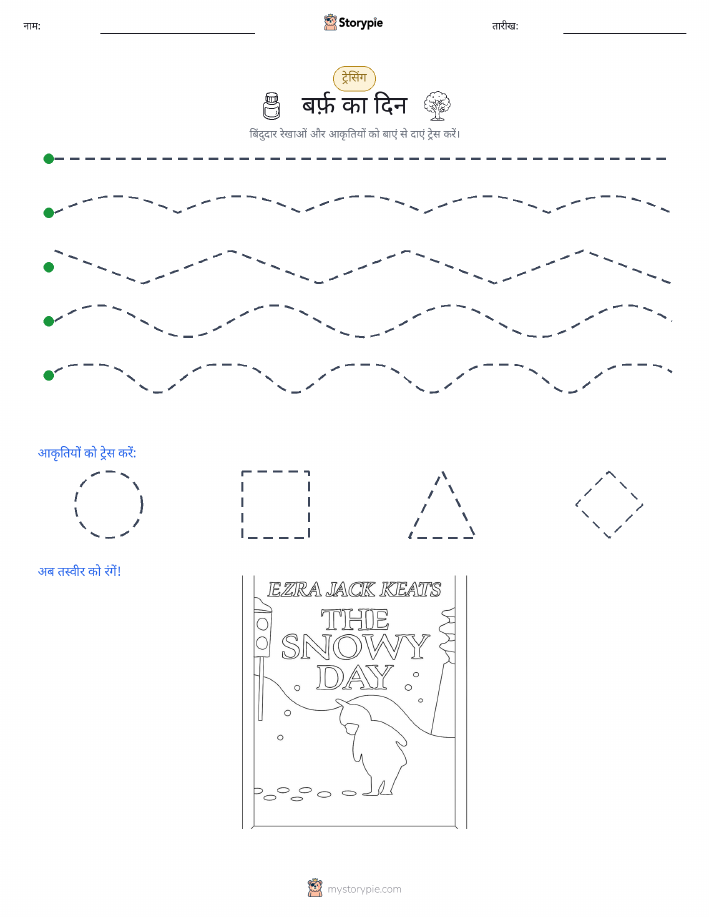 नाम:

Storypie

तारीख:

ट्रेसिंग

बर्फ़ का दिन

बिंदुदार रेखाओं और आकृतियों को बाएं से दाएं ट्रेस करें।

आकृतियों को ट्रेस करें:

अब तस्वीर को रंगें!

EZRA JACK KEATS
THE SNOWY DAY

mystorypie.com